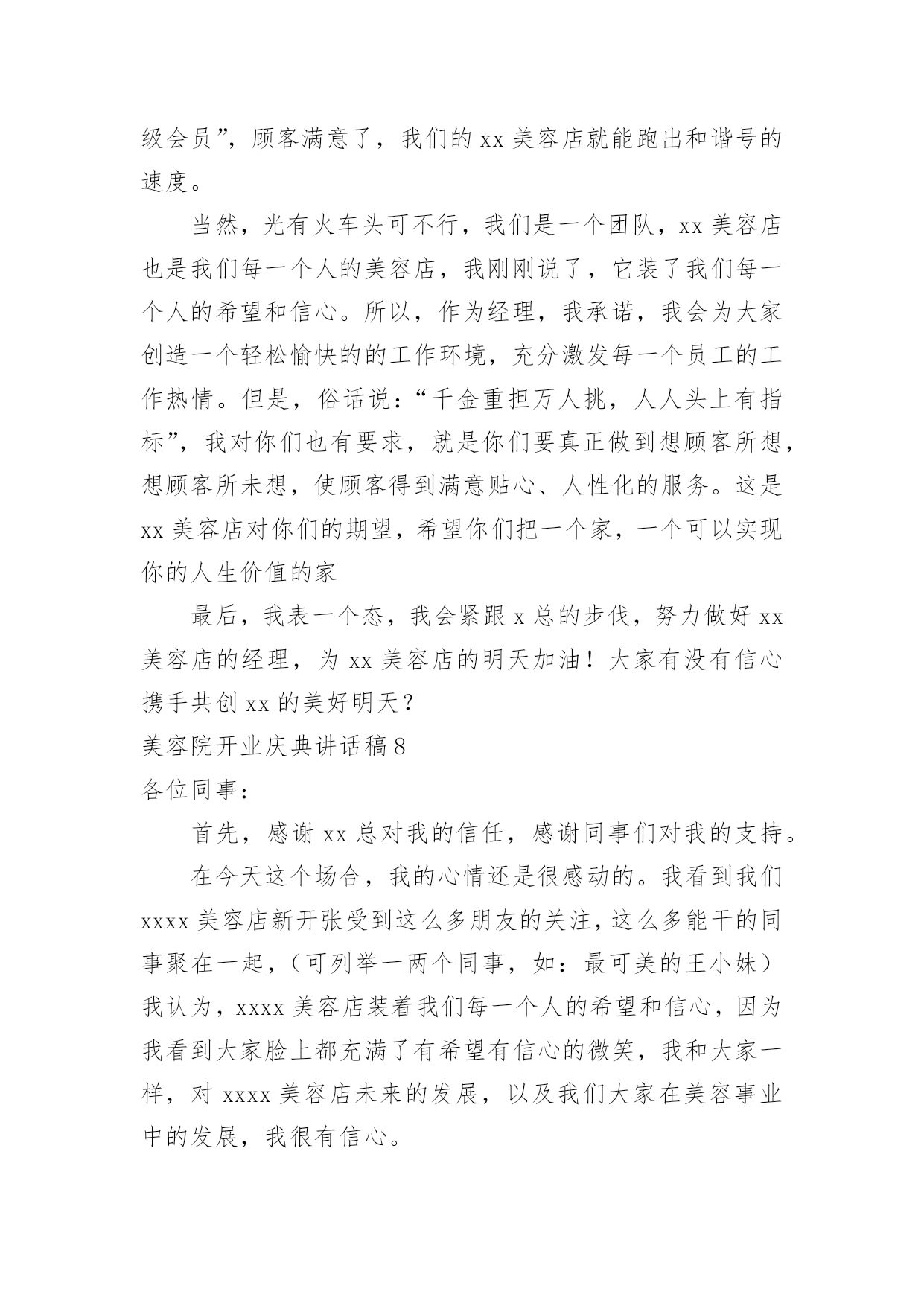 级会员”，顾客满意了，我们的 xx 美容店就能跑出和谐号的速度。

当然，光有火车头可不行，我们是一个团队，xx 美容店也是我们每一个人的美容店，我刚刚说了，它装了我们每一个人的希望和信心。所以，作为经理，我承诺，我会为大家创造一个轻松愉快的的工作环境，充分激发每一个员工的工作热情。但是，俗话说：“千金重担万人挑，人人头上有指标”，我对你们也有要求，就是你们要真正做到想顾客所想，想顾客所未想，使顾客得到满意贴心、人性化的服务。这是 xx 美容店对你们的期望，希望你们把一个家，一个可以实现你的人生价值的家

最后，我表一个态，我会紧跟 x 总的步伐，努力做好 xx 美容店的经理，为 xx 美容店的明天加油！大家有没有信心携手共创 xx 的美好明天？

美容院开业庆典讲话稿 8

各位同事：

首先，感谢 xx 总对我的信任，感谢同事们对我的支持。

在今天这个场合，我的心情还是很感动的。我看到我们 xxxx 美容店新开张受到这么多朋友的关注，这么多能干的同事聚在一起，（可列举一两个同事，如：最可美的王小妹）我认为，xxxx 美容店装着我们每一个人的希望和信心，因为我看到大家脸上都充满了有希望有信心的微笑，我和大家一样，对 xxxx 美容店未来的发展，以及我们大家在美容事业中的发展，我很有信心。